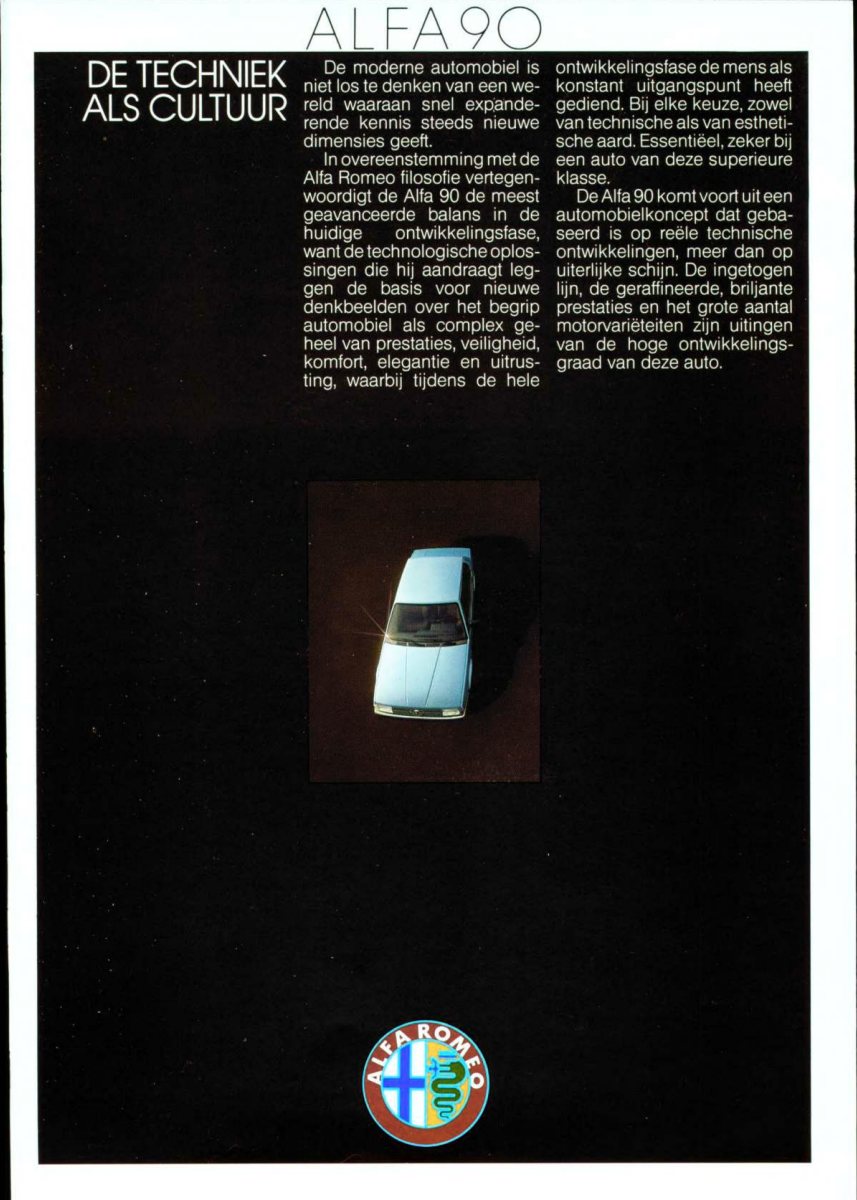 ALFA 90

DE TECHNIEK ALS CULTUUR

De moderne automobiel is niet los te denken van een wereld waaraan snel expanderende kennis steeds nieuwe dimensies geeft.

In overeenstemming met de Alfa Romeo filosofie vertegenwoordigt de Alfa 90 de meest geavanceerde balans in de huidige ontwikkelingsfase, want de technologische oplossingen die hij aandraagt leggen de basis voor nieuwe denkbeelden over het begrip automobiel als complex geheel van prestaties, veiligheid, komfort, elegantie en uitrusting, waarbij tijdens de hele ontwikkelingsfase de mens als konstant uitgangspunt heeft gediend. Bij elke keuze, zowel van technische als van esthetische aard. Essentiëel, zeker bij een auto van deze superieure klasse.

De Alfa 90 komt voort uit een automobielkoncept dat gebaseerd is op reële technische ontwikkelingen, meer dan op uiterlijke schijn. De ingetogen lijn, de geraffineerde, briljante prestaties en het grote aantal motorvariëteiten zijn uitingen van de hoge ontwikkelingsgraad van deze auto.

ALFA ROMEO